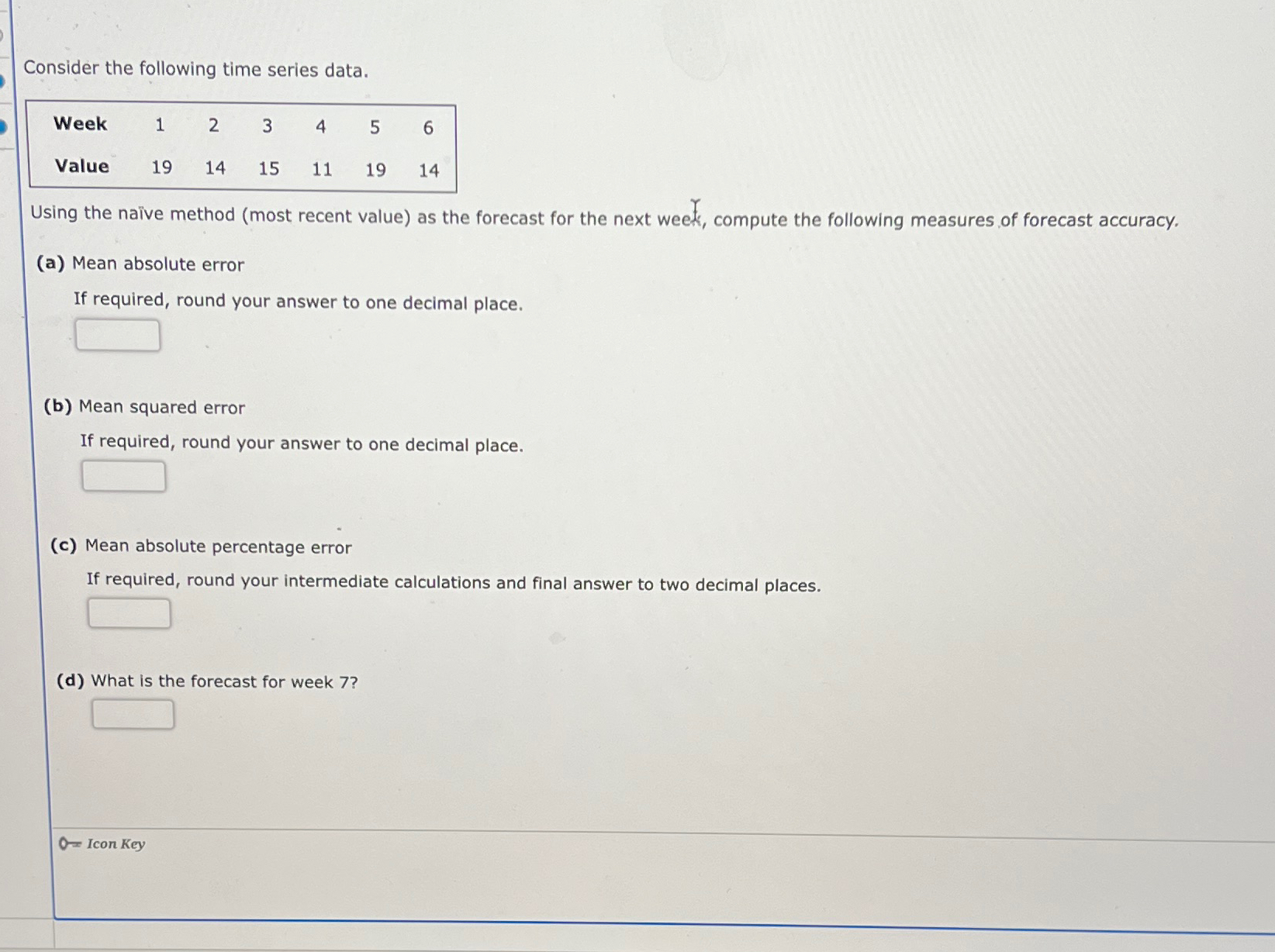 Consider the following time series data.

| Week | 1 | 2 | 3 | 4 | 5 | 6 |
|---|---|---|---|---|---|---|
| Value | 19 | 14 | 15 | 11 | 19 | 14 |

Using the naïve method (most recent value) as the forecast for the next week, compute the following measures of forecast accuracy.

(a) Mean absolute error

If required, round your answer to one decimal place.

(b) Mean squared error

If required, round your answer to one decimal place.

(c) Mean absolute percentage error

If required, round your intermediate calculations and final answer to two decimal places.

(d) What is the forecast for week 7?

Icon Key